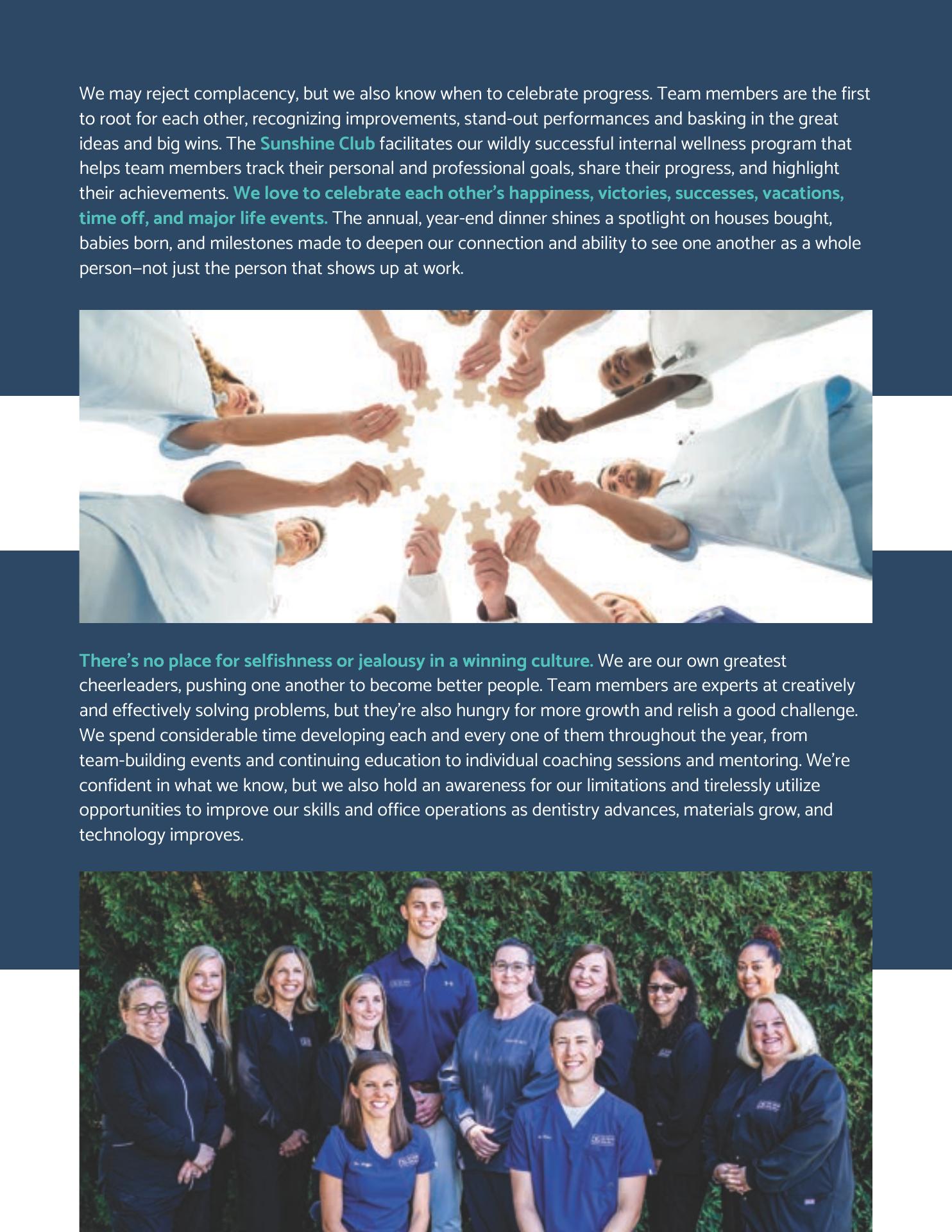 We may reject complacency, but we also know when to celebrate progress. Team members are the first to root for each other, recognizing improvements, stand-out performances and basking in the great ideas and big wins. The Sunshine Club facilitates our wildly successful internal wellness program that helps team members track their personal and professional goals, share their progress, and highlight their achievements. We love to celebrate each other's happiness, victories, successes, vacations, time off, and major life events. The annual, year-end dinner shines a spotlight on houses bought, babies born, and milestones made to deepen our connection and ability to see one another as a whole person–not just the person that shows up at work.

There's no place for selfishness or jealousy in a winning culture. We are our own greatest cheerleaders, pushing one another to become better people. Team members are experts at creatively and effectively solving problems, but they're also hungry for more growth and relish a good challenge. We spend considerable time developing each and every one of them throughout the year, from team-building events and continuing education to individual coaching sessions and mentoring. We're confident in what we know, but we also hold an awareness for our limitations and tirelessly utilize opportunities to improve our skills and office operations as dentistry advances, materials grow, and technology improves.